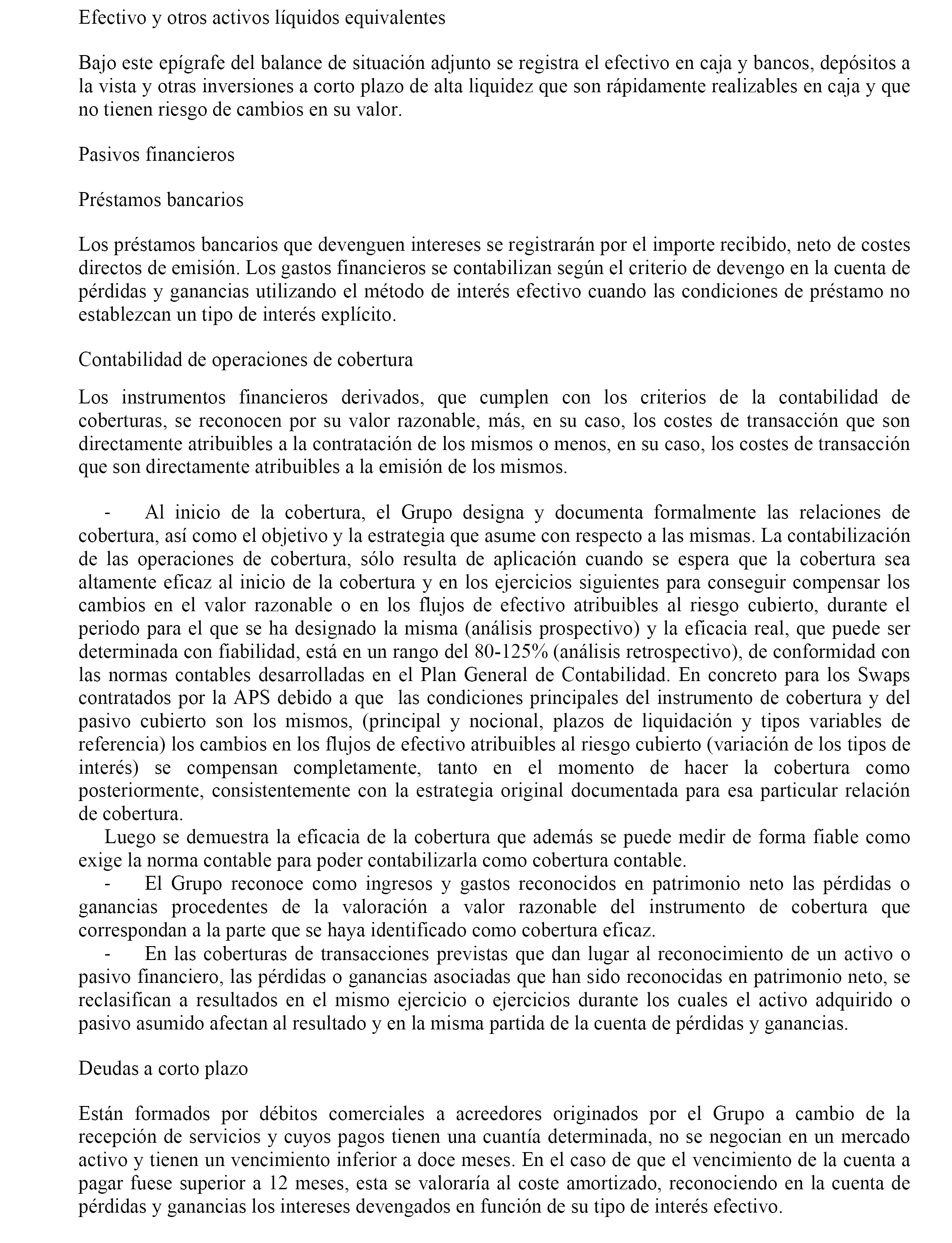 Efectivo y otros activos líquidos equivalentes

Bajo este epígrafe del balance de situación adjunto se registra el efectivo en caja y bancos, depósitos a la vista y otras inversiones a corto plazo de alta liquidez que son rápidamente realizables en caja y que no tienen riesgo de cambios en su valor.

Pasivos financieros

Préstamos bancarios

Los préstamos bancarios que devenguen intereses se registrarán por el importe recibido, neto de costes directos de emisión. Los gastos financieros se contabilizan según el criterio de devengo en la cuenta de pérdidas y ganancias utilizando el método de interés efectivo cuando las condiciones de préstamo no establezcan un tipo de interés explícito.

Contabilidad de operaciones de cobertura

Los instrumentos financieros derivados, que cumplen con los criterios de la contabilidad de coberturas, se reconocen por su valor razonable, más, en su caso, los costes de transacción que son directamente atribuibles a la contratación de los mismos o menos, en su caso, los costes de transacción que son directamente atribuibles a la emisión de los mismos.

- Al inicio de la cobertura, el Grupo designa y documenta formalmente las relaciones de cobertura, así como el objetivo y la estrategia que asume con respecto a las mismas. La contabilización de las operaciones de cobertura, sólo resulta de aplicación cuando se espera que la cobertura sea altamente eficaz al inicio de la cobertura y en los ejercicios siguientes para conseguir compensar los cambios en el valor razonable o en los flujos de efectivo atribuibles al riesgo cubierto, durante el periodo para el que se ha designado la misma (análisis prospectivo) y la eficacia real, que puede ser determinada con fiabilidad, está en un rango del 80-125% (análisis retrospectivo), de conformidad con las normas contables desarrolladas en el Plan General de Contabilidad. En concreto para los Swaps contratados por la APS debido a que las condiciones principales del instrumento de cobertura y del pasivo cubierto son los mismos, (principal y nocional, plazos de liquidación y tipos variables de referencia) los cambios en los flujos de efectivo atribuibles al riesgo cubierto (variación de los tipos de interés) se compensan completamente, tanto en el momento de hacer la cobertura como posteriormente, consistentemente con la estrategia original documentada para esa particular relación de cobertura.
Luego se demuestra la eficacia de la cobertura que además se puede medir de forma fiable como exige la norma contable para poder contabilizarla como cobertura contable.
- El Grupo reconoce como ingresos y gastos reconocidos en patrimonio neto las pérdidas o ganancias procedentes de la valoración a valor razonable del instrumento de cobertura que correspondan a la parte que se haya identificado como cobertura eficaz.
- En las coberturas de transacciones previstas que dan lugar al reconocimiento de un activo o pasivo financiero, las pérdidas o ganancias asociadas que han sido reconocidas en patrimonio neto, se reclasifican a resultados en el mismo ejercicio o ejercicios durante los cuales el activo adquirido o pasivo asumido afectan al resultado y en la misma partida de la cuenta de pérdidas y ganancias.

Deudas a corto plazo

Están formados por débitos comerciales a acreedores originados por el Grupo a cambio de la recepción de servicios y cuyos pagos tienen una cuantía determinada, no se negocian en un mercado activo y tienen un vencimiento inferior a doce meses. En el caso de que el vencimiento de la cuenta a pagar fuese superior a 12 meses, esta se valoraría al coste amortizado, reconociendo en la cuenta de pérdidas y ganancias los intereses devengados en función de su tipo de interés efectivo.